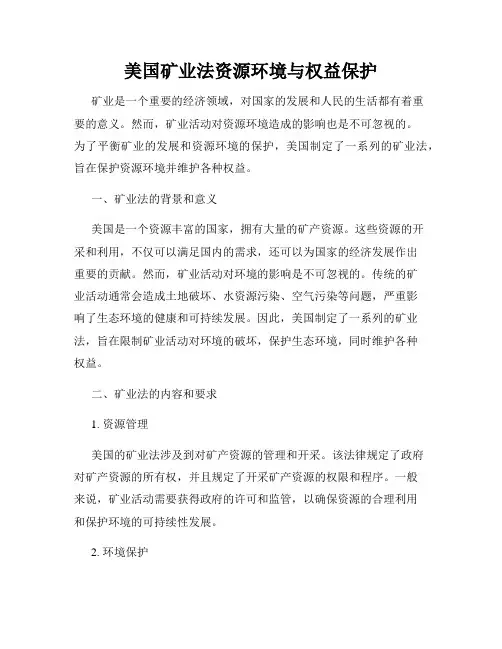 美国矿业法资源环境与权益保护

矿业是一个重要的经济领域，对国家的发展和人民的生活都有着重要的意义。然而，矿业活动对资源环境造成的影响也是不可忽视的。为了平衡矿业的发展和资源环境的保护，美国制定了一系列的矿业法，旨在保护资源环境并维护各种权益。

一、矿业法的背景和意义

美国是一个资源丰富的国家，拥有大量的矿产资源。这些资源的开采和利用，不仅可以满足国内的需求，还可以为国家的经济发展作出重要的贡献。然而，矿业活动对环境的影响是不可忽视的。传统的矿业活动通常会造成土地破坏、水资源污染、空气污染等问题，严重影响了生态环境的健康和可持续发展。因此，美国制定了一系列的矿业法，旨在限制矿业活动对环境的破坏，保护生态环境，同时维护各种权益。

二、矿业法的内容和要求

1. 资源管理

美国的矿业法涉及到对矿产资源的管理和开采。该法律规定了政府对矿产资源的所有权，并且规定了开采矿产资源的权限和程序。一般来说，矿业活动需要获得政府的许可和监管，以确保资源的合理利用和保护环境的可持续性发展。

2. 环境保护